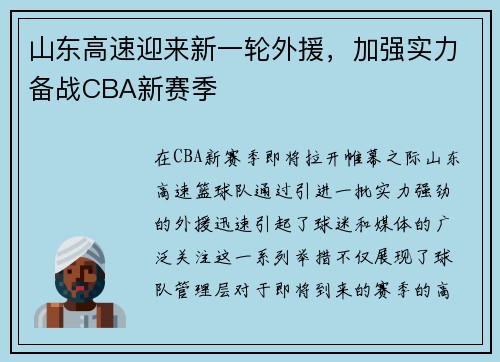 山东高速迎来新一轮外援，加强实力备战CBA新赛季

在CBA新赛季即将拉开帷幕之际山东高速篮球队通过引进一批实力强劲的外援迅速引起了球迷和媒体的广泛关注这一系列举措不仅展现了球队管理层对于即将到来的赛季的高